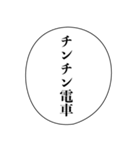 チンチン電車